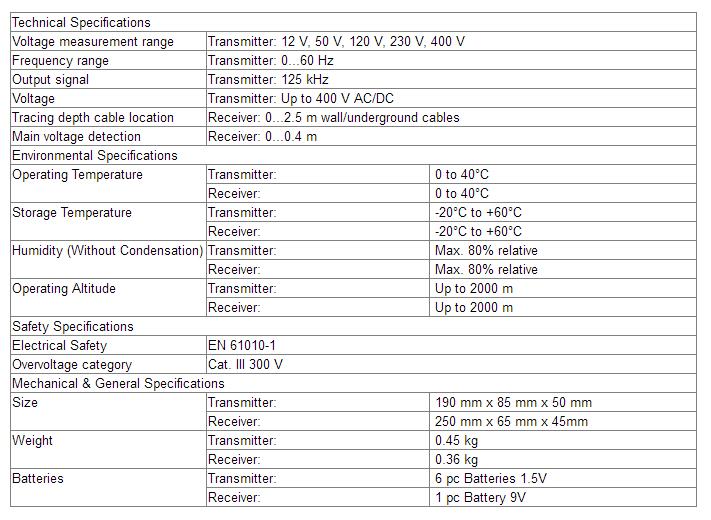 | Technical Specifications | | |
|---|---|---|
| Voltage measurement range | Transmitter: 12 V, 50 V, 120 V, 230 V, 400 V | |
| Frequency range | Transmitter: 0...60 Hz | |
| Output signal | Transmitter: 125 kHz | |
| Voltage | Transmitter: Up to 400 V AC/DC | |
| Tracing depth cable location | Receiver: 0...2.5 m wall/underground cables | |
| Main voltage detection | Receiver: 0...0.4 m | |
| Environmental Specifications | | |
| Operating Temperature | Transmitter: | 0 to 40°C |
| | Receiver: | 0 to 40°C |
| Storage Temperature | Transmitter: | -20°C to +60°C |
| | Receiver: | -20°C to +60°C |
| Humidity (Without Condensation) | Transmitter: | Max. 80% relative |
| | Receiver: | Max. 80% relative |
| Operating Altitude | Transmitter: | Up to 2000 m |
| | Receiver: | Up to 2000 m |
| Safety Specifications | | |
| Electrical Safety | EN 61010-1 | |
| Overvoltage category | Cat. III 300 V | |
| Mechanical & General Specifications | | |
| Size | Transmitter: | 190 mm x 85 mm x 50 mm |
| | Receiver: | 250 mm x 65 mm x 45mm |
| Weight | Transmitter: | 0.45 kg |
| | Receiver: | 0.36 kg |
| Batteries | Transmitter: | 6 pc Batteries 1.5V |
| | Receiver: | 1 pc Battery 9V |